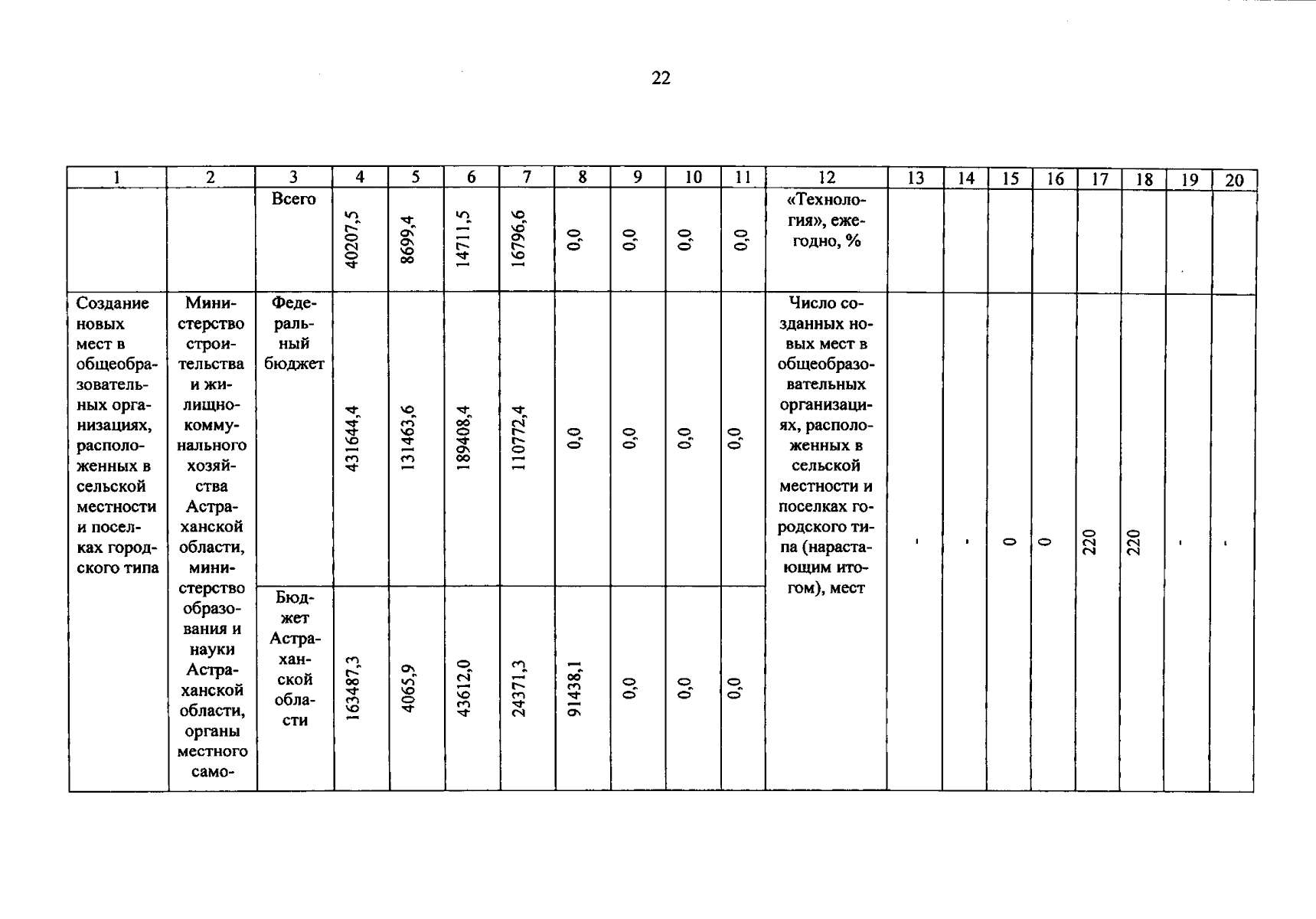 22

| 1 | 2 | 3 | 4 | 5 | 6 | 7 | 8 | 9 | 10 | 11 | 12 | 13 | 14 | 15 | 16 | 17 | 18 | 19 | 20 |
|---|---|---|---|---|---|---|---|---|---|---|---|---|---|---|---|---|---|---|---|
| | | Всего | 40207,5 | 8699,4 | 14711,5 | 16796,6 | 0,0 | 0,0 | 0,0 | 0,0 | «Технология», ежегодно, % | | | | | | | | |
| Создание новых мест в общеобразовательных организациях, расположенных в сельской местности и поселках городского типа | Министерство строительства и жилищно-коммунального хозяйства Астраханской области, министерство образования и науки Астраханской области, органы местного само- | Федеральный бюджет | 431644,4 | 131463,6 | 189408,4 | 110772,4 | 0,0 | 0,0 | 0,0 | 0,0 | Число созданных новых мест в общеобразовательных организациях, расположенных в сельской местности и поселках городского типа (нарастающим итогом), мест | - | - | 0 | 0 | 220 | 220 | - | - |
| | | Бюджет Астраханской области | 163487,3 | 4065,9 | 43612,0 | 24371,3 | 91438,1 | 0,0 | 0,0 | 0,0 | | | | | | | | | |